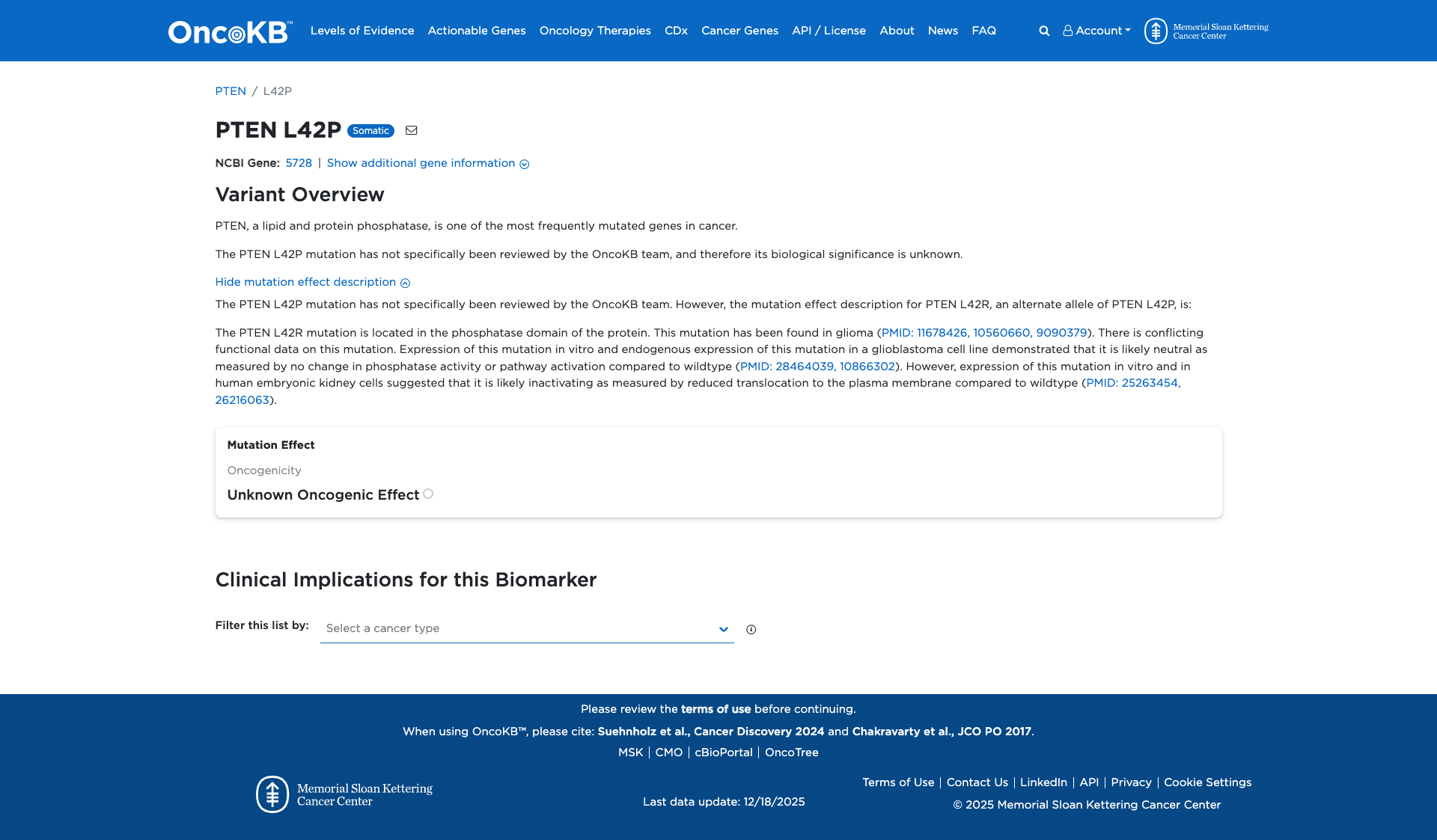 OncoKB™ Levels of Evidence Actionable Genes Oncology Therapies CDx Cancer Genes API / License About News FAQ Account Memorial Sloan Kettering Cancer Center

PTEN / L42P

PTEN L42P Somatic

NCBI Gene: 5728 | Show additional gene information

Variant Overview

PTEN, a lipid and protein phosphatase, is one of the most frequently mutated genes in cancer.

The PTEN L42P mutation has not specifically been reviewed by the OncoKB team, and therefore its biological significance is unknown.

Hide mutation effect description

The PTEN L42P mutation has not specifically been reviewed by the OncoKB team. However, the mutation effect description for PTEN L42R, an alternate allele of PTEN L42P, is:

The PTEN L42R mutation is located in the phosphatase domain of the protein. This mutation has been found in glioma (PMID: 11678426, 10560660, 9090379). There is conflicting functional data on this mutation. Expression of this mutation in vitro and endogenous expression of this mutation in a glioblastoma cell line demonstrated that it is likely neutral as measured by no change in phosphatase activity or pathway activation compared to wildtype (PMID: 28464039, 10866302). However, expression of this mutation in vitro and in human embryonic kidney cells suggested that it is likely inactivating as measured by reduced translocation to the plasma membrane compared to wildtype (PMID: 25263454, 26216063).

Mutation Effect

Oncogenicity

Unknown Oncogenic Effect

Clinical Implications for this Biomarker

Filter this list by: Select a cancer type

Please review the terms of use before continuing.

When using OncoKB™, please cite: Suehnholz et al., Cancer Discovery 2024 and Chakravarty et al., JCO PO 2017.

MSK | CMO | cBioPortal | OncoTree

Memorial Sloan Kettering Cancer Center

Last data update: 12/18/2025

Terms of Use | Contact Us | LinkedIn | API | Privacy | Cookie Settings

© 2025 Memorial Sloan Kettering Cancer Center